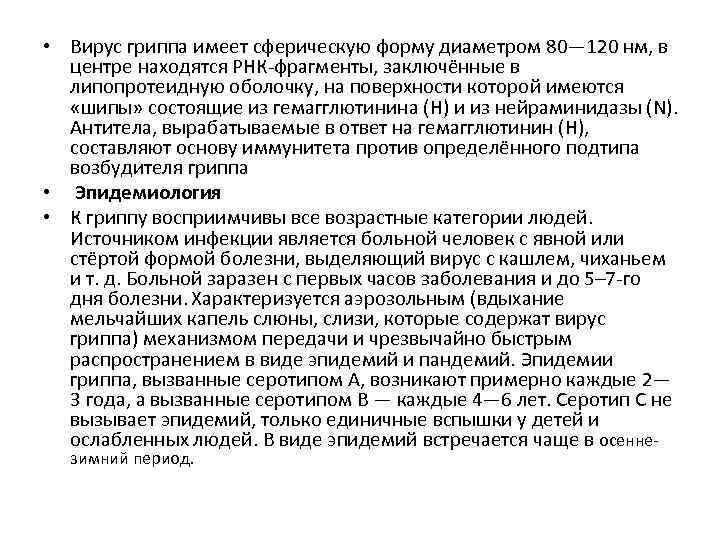 • Вирус гриппа имеет сферическую форму диаметром 80—120 нм, в центре находятся РНК-фрагменты, заключённые в липопротеидную оболочку, на поверхности которой имеются «шипы» состоящие из гемагглютинина (H) и из нейраминидазы (N). Антитела, вырабатываемые в ответ на гемагглютинин (H), составляют основу иммунитета против определённого подтипа возбудителя гриппа

• Эпидемиология

• К гриппу восприимчивы все возрастные категории людей. Источником инфекции является больной человек с явной или стёртой формой болезни, выделяющий вирус с кашлем, чиханьем и т. д. Больной заразен с первых часов заболевания и до 5–7-го дня болезни. Характеризуется аэрозольным (вдыхание мельчайших капель слюны, слизи, которые содержат вирус гриппа) механизмом передачи и чрезвычайно быстрым распространением в виде эпидемий и пандемий. Эпидемии гриппа, вызванные серотипом А, возникают примерно каждые 2—3 года, а вызванные серотипом В — каждые 4—6 лет. Серотип С не вызывает эпидемий, только единичные вспышки у детей и ослабленных людей. В виде эпидемий встречается чаще в осенне-зимний период.